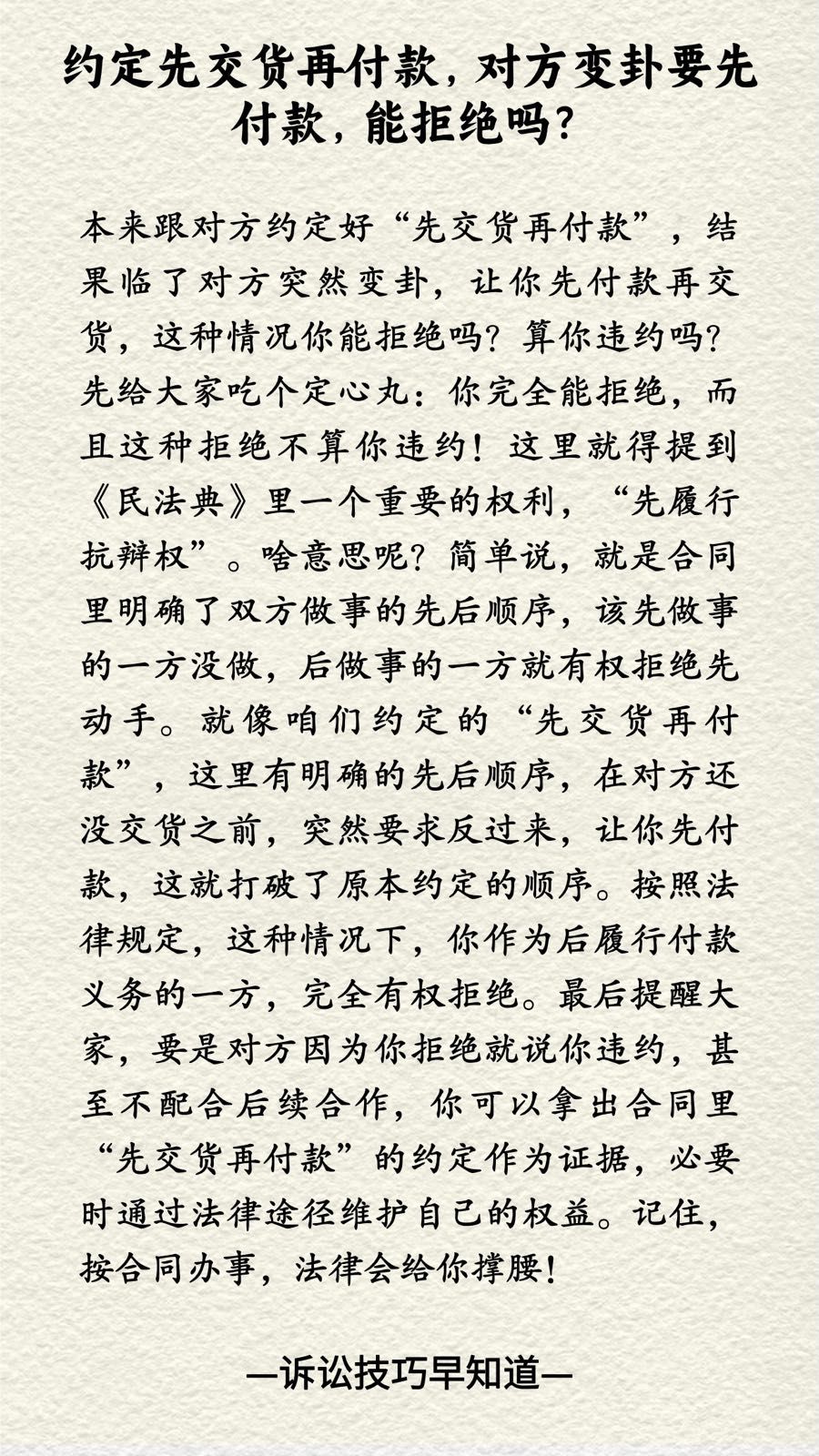 约定先交货再付款，对方变卦要先付款，能拒绝吗？

本来跟对方约定好“先交货再付款”，结果临了对方突然变卦，让你先付款再交货，这种情况你能拒绝吗？算你违约吗？先给大家吃个定心丸：你完全能拒绝，而且这种拒绝不算你违约！这里就得提到《民法典》里一个重要的权利，“先履行抗辩权”。啥意思呢？简单说，就是合同里明确了双方做事的先后顺序，该先做事的一方没做，后做事的一方就有权拒绝先动手。就像咱们约定的“先交货再付款”，这里有明确的先后顺序，在对方还没交货之前，突然要求反过来，让你先付款，这就打破了原本约定的顺序。按照法律规定，这种情况下，你作为后履行付款义务的一方，完全有权拒绝。最后提醒大家，要是对方因为你拒绝就说你违约，甚至不配合后续合作，你可以拿出合同里“先交货再付款”的约定作为证据，必要时通过法律途径维护自己的权益。记住，按合同办事，法律会给你撑腰！

—诉讼技巧早知道—